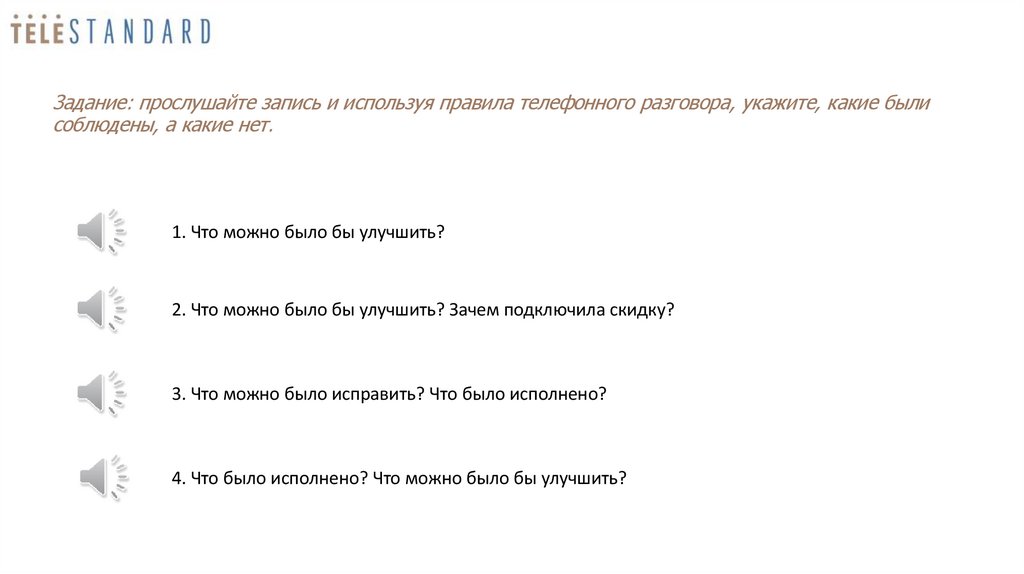 TELESTANDARD

Задание: прослушайте запись и используя правила телефонного разговора, укажите, какие были соблюдены, а какие нет.

1. Что можно было бы улучшить?

2. Что можно было бы улучшить? Зачем подключила скидку?

3. Что можно было исправить? Что было исполнено?

4. Что было исполнено? Что можно было бы улучшить?